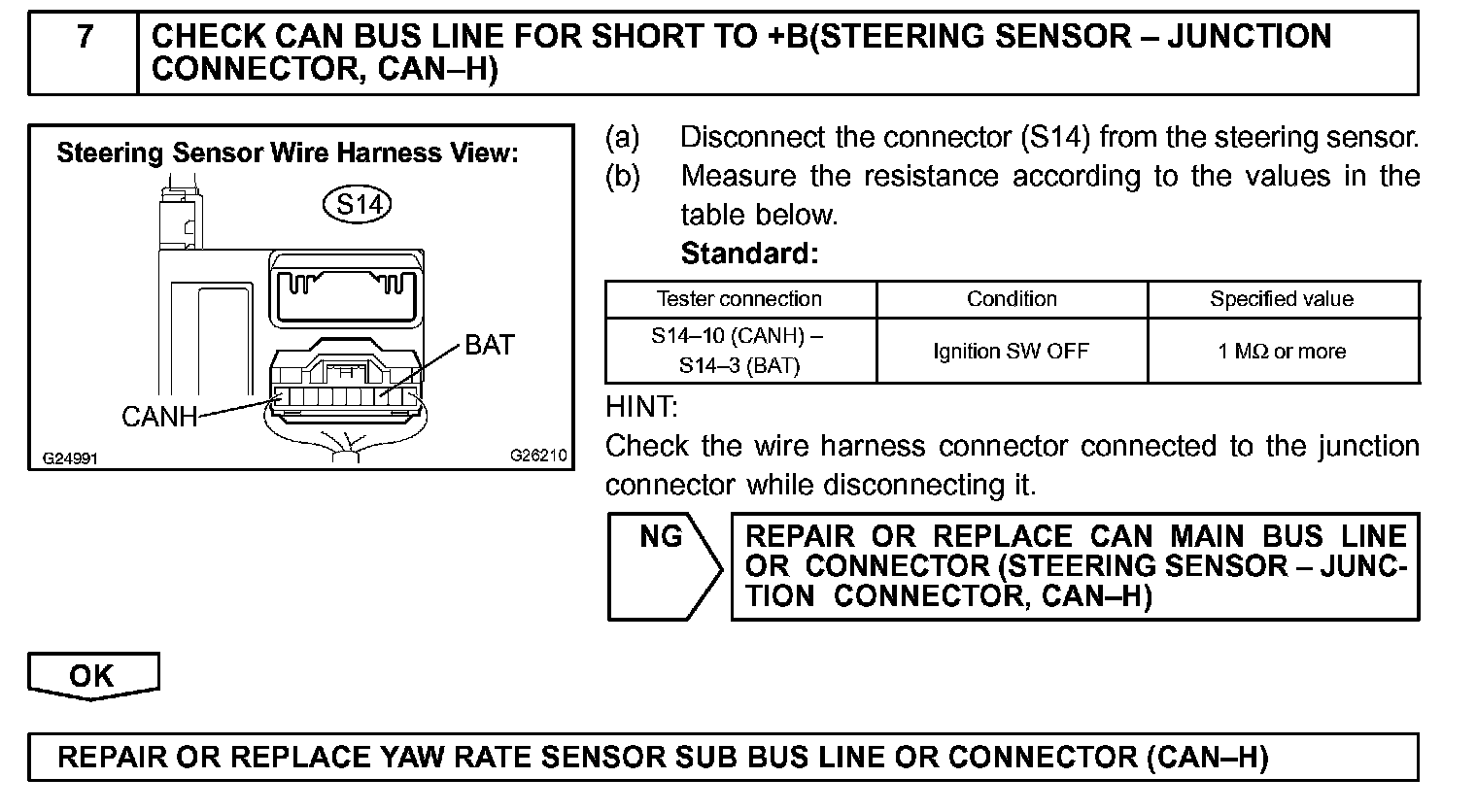 7 CHECK CAN BUS LINE FOR SHORT TO +B(STEERING SENSOR – JUNCTION CONNECTOR, CAN–H)

Steering Sensor Wire Harness View:

S14

BAT

CANH

G24991

G26210

(a) Disconnect the connector (S14) from the steering sensor.

(b) Measure the resistance according to the values in the table below.

Standard:

| Tester connection | Condition | Specified value |
|---|---|---|
| S14–10 (CANH) – S14–3 (BAT) | Ignition SW OFF | 1 MΩ or more |

HINT:
Check the wire harness connector connected to the junction connector while disconnecting it.

NG

REPAIR OR REPLACE CAN MAIN BUS LINE OR CONNECTOR (STEERING SENSOR – JUNCTION CONNECTOR, CAN–H)

OK

REPAIR OR REPLACE YAW RATE SENSOR SUB BUS LINE OR CONNECTOR (CAN–H)